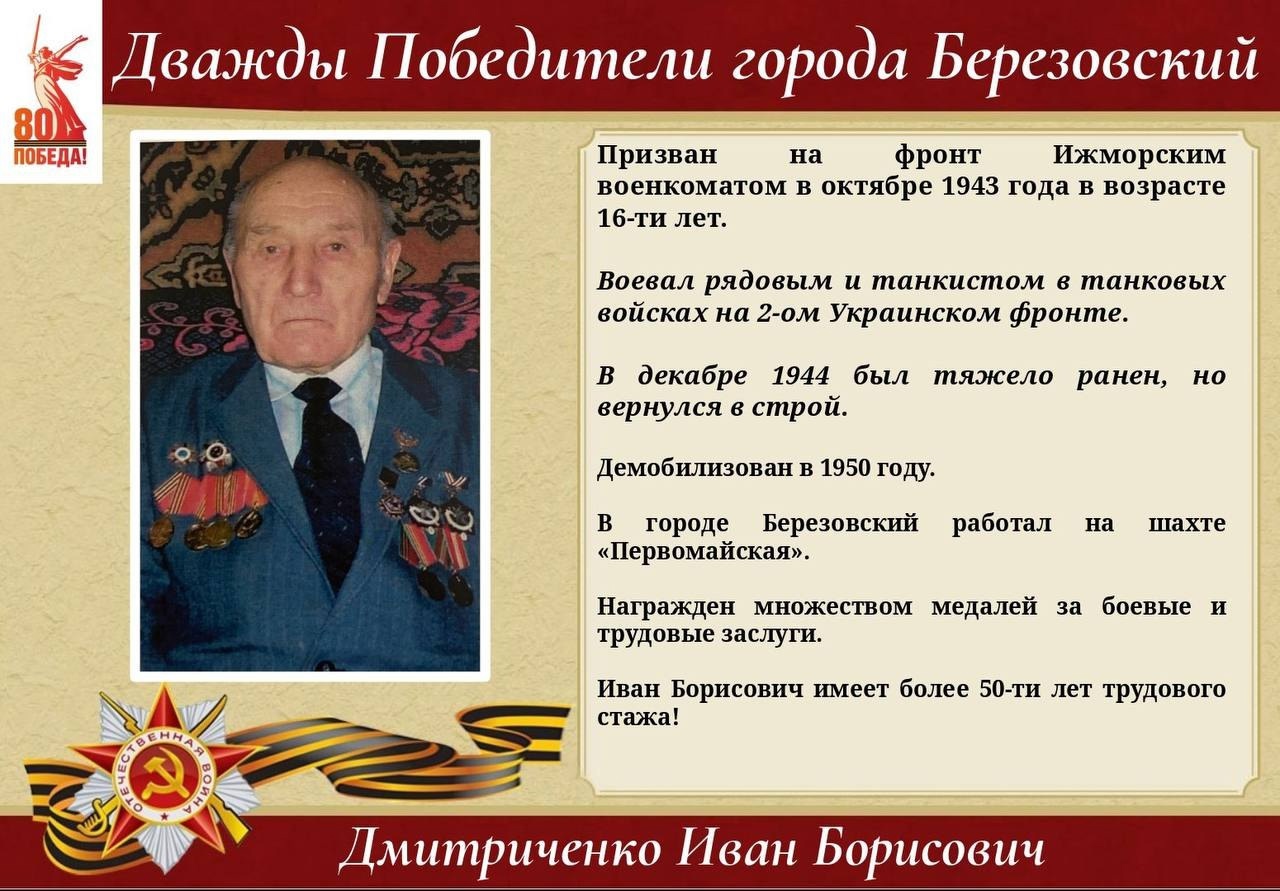 80
ПОБЕДА!

Дважды Победители города Березовский

Призван на фронт Ижморским военкоматом в октябре 1943 года в возрасте 16-ти лет.

Воевал рядовым и танкистом в танковых войсках на 2-ом Украинском фронте.

В декабре 1944 был тяжело ранен, но вернулся в строй.

Демобилизован в 1950 году.

В городе Березовский работал на шахте «Первомайская».

Награжден множеством медалей за боевые и трудовые заслуги.

Иван Борисович имеет более 50-ти лет трудового стажа!

ОТЕЧЕСТВЕННАЯ ВОЙНА

Дмитриченко Иван Борисович